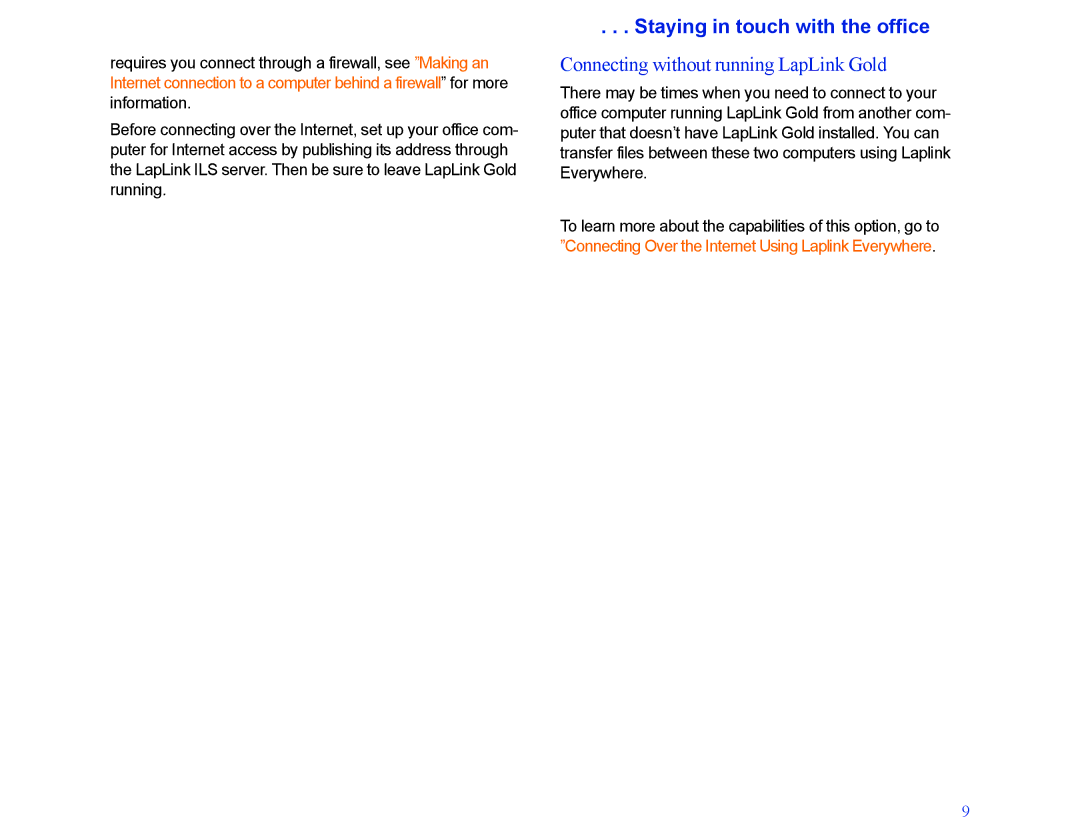 . . . Staying in touch with the office

requires you connect through a firewall, see ”Making an Internet connection to a computer behind a firewall” for more information.

Before connecting over the Internet, set up your office computer for Internet access by publishing its address through the LapLink ILS server. Then be sure to leave LapLink Gold running.

Connecting without running LapLink Gold

There may be times when you need to connect to your office computer running LapLink Gold from another computer that doesn’t have LapLink Gold installed. You can transfer files between these two computers using Laplink Everywhere.

To learn more about the capabilities of this option, go to ”Connecting Over the Internet Using Laplink Everywhere.

9